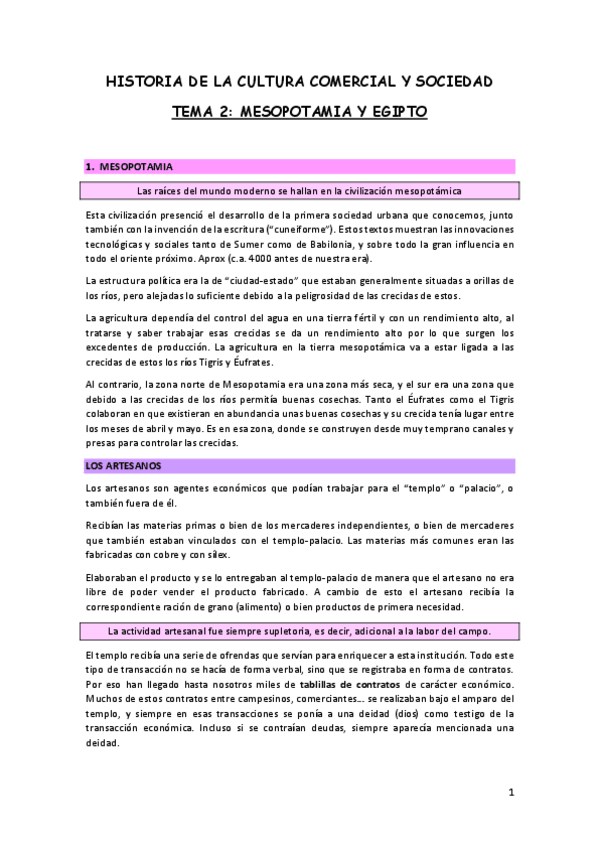 HISTORIA DE LA CULTURA COMERCIAL Y SOCIEDAD

TEMA 2: MESOPOTAMIA Y EGIPTO

1. MESOPOTAMIA

Las raíces del mundo moderno se hallan en la civilización mesopotámica

Esta civilización presenció el desarrollo de la primera sociedad urbana que conocemos, junto también con la invención de la escritura ("cuneiforme"). Estos textos muestran las innovaciones tecnológicas y sociales tanto de Sumer como de Babilonia, y sobre todo la gran influencia en todo el oriente próximo. Aprox (c.a. 4000 antes de nuestra era).

La estructura política era la de "ciudad-estado" que estaban generalmente situadas a orillas de los ríos, pero alejadas lo suficiente debido a la peligrosidad de las crecidas de estos.

La agricultura dependía del control del agua en una tierra fértil y con un rendimiento alto, al tratarse y saber trabajar esas crecidas se da un rendimiento alto por lo que surgen los excedentes de producción. La agricultura en la tierra mesopotámica va a estar ligada a las crecidas de estos los ríos Tigris y Éufrates.

Al contrario, la zona norte de Mesopotamia era una zona más seca, y el sur era una zona que debido a las crecidas de los ríos permitía buenas cosechas. Tanto el Éufrates como el Tigris colaboran en que existieran en abundancia unas buenas cosechas y su crecida tenía lugar entre los meses de abril y mayo. Es en esa zona, donde se construyen desde muy temprano canales y presas para controlar las crecidas.

LOS ARTESANOS

Los artesanos son agentes económicos que podían trabajar para el "templo" o "palacio", o también fuera de él.

Recibían las materias primas o bien de los mercaderes independientes, o bien de mercaderes que también estaban vinculados con el templo-palacio. Las materias más comunes eran las fabricadas con cobre y con sílex.

Elaboraban el producto y se lo entregaban al templo-palacio de manera que el artesano no era libre de poder vender el producto fabricado. A cambio de esto el artesano recibía la correspondiente ración de grano (alimento) o bien productos de primera necesidad.

La actividad artesanal fue siempre supletoria, es decir, adicional a la labor del campo.

El templo recibía una serie de ofrendas que servían para enriquecer a esta institución. Todo este tipo de transacción no se hacía de forma verbal, sino que se registraba en forma de contratos. Por eso han llegado hasta nosotros miles de tablillas de contratos de carácter económico. Muchos de estos contratos entre campesinos, comerciantes... se realizaban bajo el amparo del templo, y siempre en esas transacciones se ponía a una deidad (dios) como testigo de la transacción económica. Incluso si se contraían deudas, siempre aparecía mencionada una deidad.

1